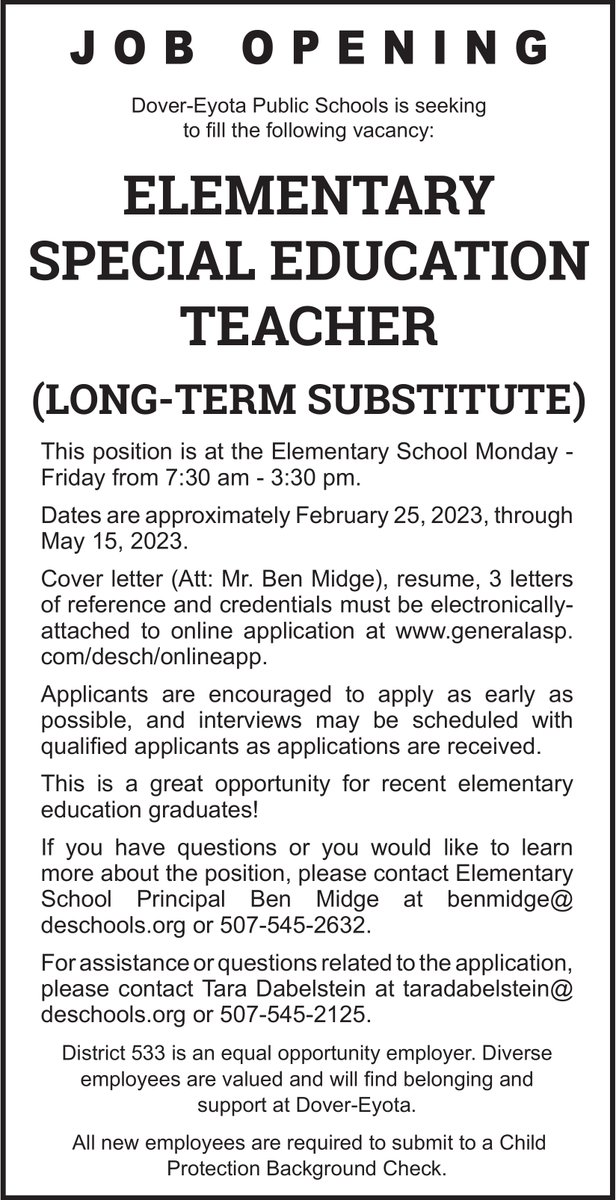 JOB OPENING

Dover-Eyota Public Schools is seeking to fill the following vacancy:

ELEMENTARY SPECIAL EDUCATION TEACHER

(LONG-TERM SUBSTITUTE)

This position is at the Elementary School Monday - Friday from 7:30 am - 3:30 pm.

Dates are approximately February 25, 2023, through May 15, 2023.

Cover letter (Att: Mr. Ben Midge), resume, 3 letters of reference and credentials must be electronically-attached to online application at www.generalasp.com/desch/onlineapp.

Applicants are encouraged to apply as early as possible, and interviews may be scheduled with qualified applicants as applications are received.

This is a great opportunity for recent elementary education graduates!

If you have questions or you would like to learn more about the position, please contact Elementary School Principal Ben Midge at benmidge@deschools.org or 507-545-2632.

For assistance or questions related to the application, please contact Tara Dabelstein at taradabelstein@deschools.org or 507-545-2125.

District 533 is an equal opportunity employer. Diverse employees are valued and will find belonging and support at Dover-Eyota.

All new employees are required to submit to a Child Protection Background Check.